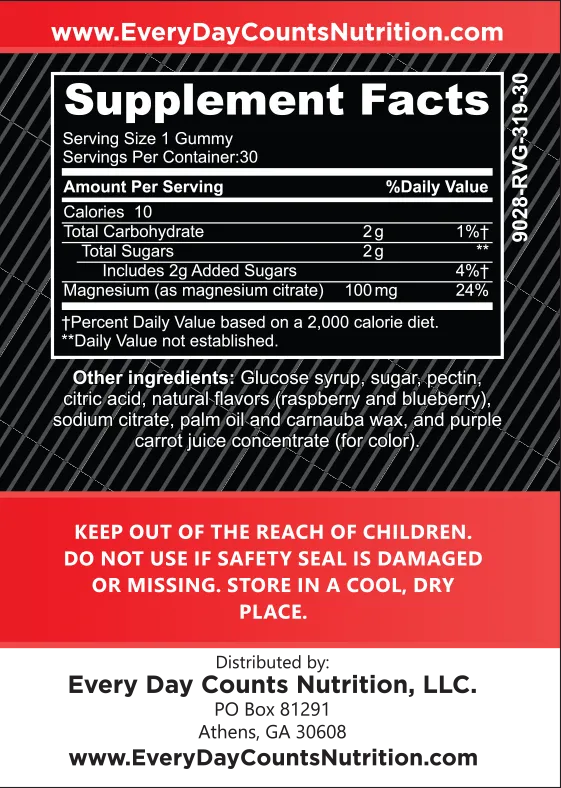 www.EveryDayCountsNutrition.com

Supplement Facts
Serving Size 1 Gummy
Servings Per Container:30

| Amount Per Serving | | %Daily Value |
|---|---|---|
| Calories 10 | | |
| Total Carbohydrate | 2 g | 1%† |
| Total Sugars | 2 g | ** |
| Includes 2g Added Sugars | | 4%† |
| Magnesium (as magnesium citrate) | 100 mg | 24% |

†Percent Daily Value based on a 2,000 calorie diet.
**Daily Value not established.

9028-RVG-319-30

Other ingredients: Glucose syrup, sugar, pectin, citric acid, natural flavors (raspberry and blueberry), sodium citrate, palm oil and carnauba wax, and purple carrot juice concentrate (for color).

KEEP OUT OF THE REACH OF CHILDREN. DO NOT USE IF SAFETY SEAL IS DAMAGED OR MISSING. STORE IN A COOL, DRY PLACE.

Distributed by:
Every Day Counts Nutrition, LLC.
PO Box 81291
Athens, GA 30608
www.EveryDayCountsNutrition.com